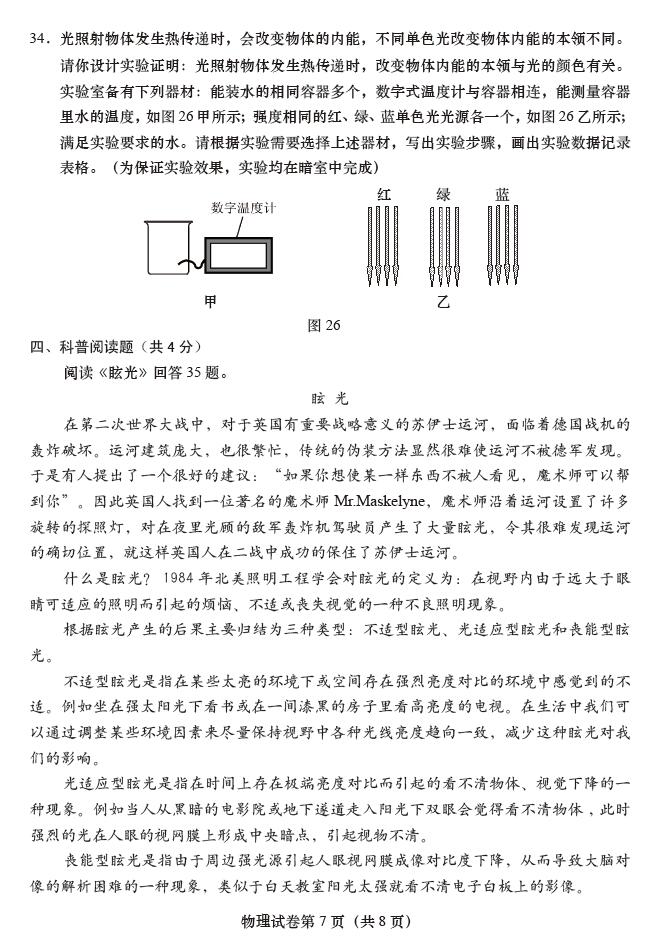 34．光照射物体发生热传递时，会改变物体的内能，不同单色光改变物体内能的本领不同。请你设计实验证明：光照射物体发生热传递时，改变物体内能的本领与光的颜色有关。实验室备有下列器材：能装水的相同容器多个，数字式温度计与容器相连，能测量容器里水的温度，如图26甲所示；强度相同的红、绿、蓝单色光光源各一个，如图26乙所示；满足实验要求的水。请根据实验需要选择上述器材，写出实验步骤，画出实验数据记录表格。（为保证实验效果，实验均在暗室中完成）

数字温度计

甲

红　绿　蓝

乙

图26

四、科普阅读题（共4分）

阅读《眩光》回答35题。

眩　光

在第二次世界大战中，对于英国有重要战略意义的苏伊士运河，面临着德国战机的轰炸破坏。运河建筑庞大，也很繁忙，传统的伪装方法显然很难使运河不被德军发现。于是有人提出了一个很好的建议：“如果你想使某一样东西不被人看见，魔术师可以帮到你”。因此英国人找到一位著名的魔术师Mr.Maskelyne，魔术师沿着运河设置了许多旋转的探照灯，对在夜里光顾的敌军轰炸机驾驶员产生了大量眩光，令其很难发现运河的确切位置，就这样英国人在二战中成功的保住了苏伊士运河。

什么是眩光？1984年北美照明工程学会对眩光的定义为：在视野内由于远大于眼睛可适应的照明而引起的烦恼、不适或丧失视觉的一种不良照明现象。

根据眩光产生的后果主要归结为三种类型：不适型眩光、光适应型眩光和丧能型眩光。

不适型眩光是指在某些太亮的环境下或空间存在强烈亮度对比的环境中感觉到的不适。例如坐在强太阳光下看书或在一间漆黑的房子里看高亮度的电视。在生活中我们可以通过调整某些环境因素来尽量保持视野中各种光线亮度趋向一致，减少这种眩光对我们的影响。

光适应型眩光是指在时间上存在极端亮度对比而引起的看不清物体、视觉下降的一种现象。例如当人从黑暗的电影院或地下遂道走入阳光下双眼会觉得看不清物体，此时强烈的光在人眼的视网膜上形成中央暗点，引起视物不清。

丧能型眩光是指由于周边强光源引起人眼视网膜成像对比度下降，从而导致大脑对像的解析困难的一种现象，类似于白天教室阳光太强就看不清电子白板上的影像。

物理试卷第7页（共8页）